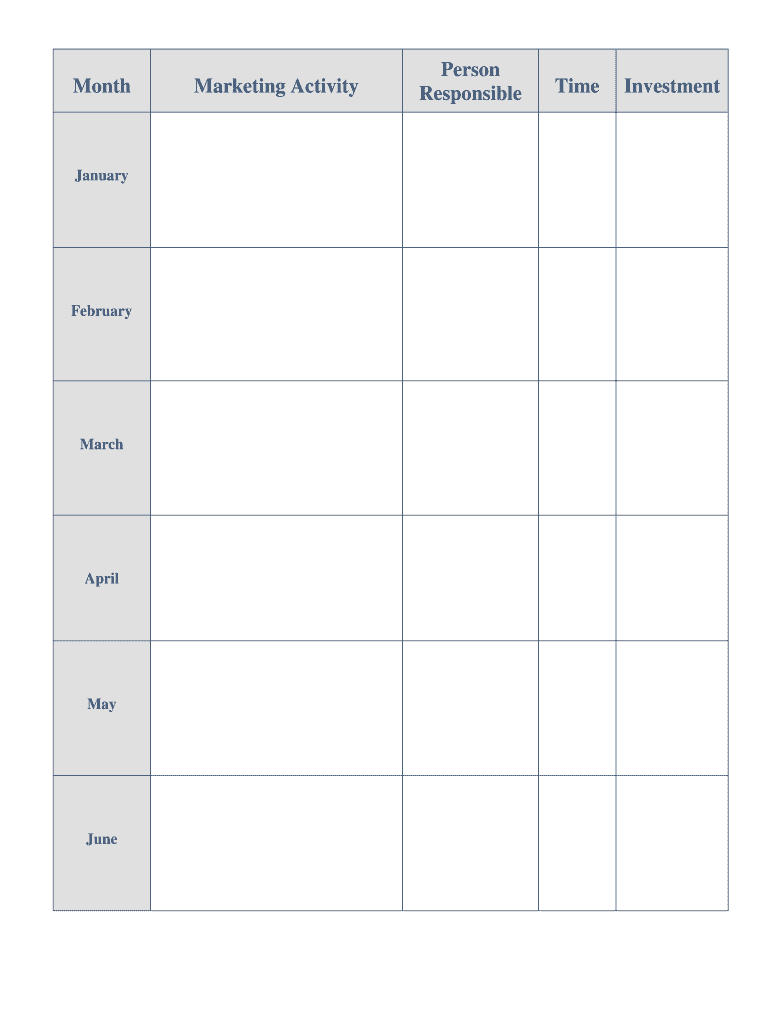 | Month | Marketing Activity | Person Responsible | Time | Investment |
|---|---|---|---|---|
| January | | | | |
| February | | | | |
| March | | | | |
| April | | | | |
| May | | | | |
| June | | | | |